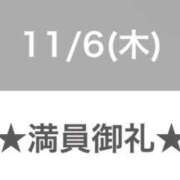 11/6(木)

★満員御礼★